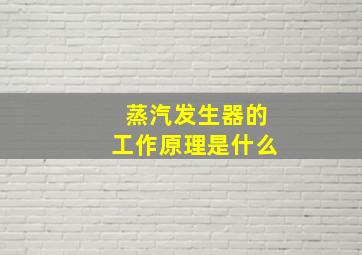 蒸汽发生器的
工作原理是什么